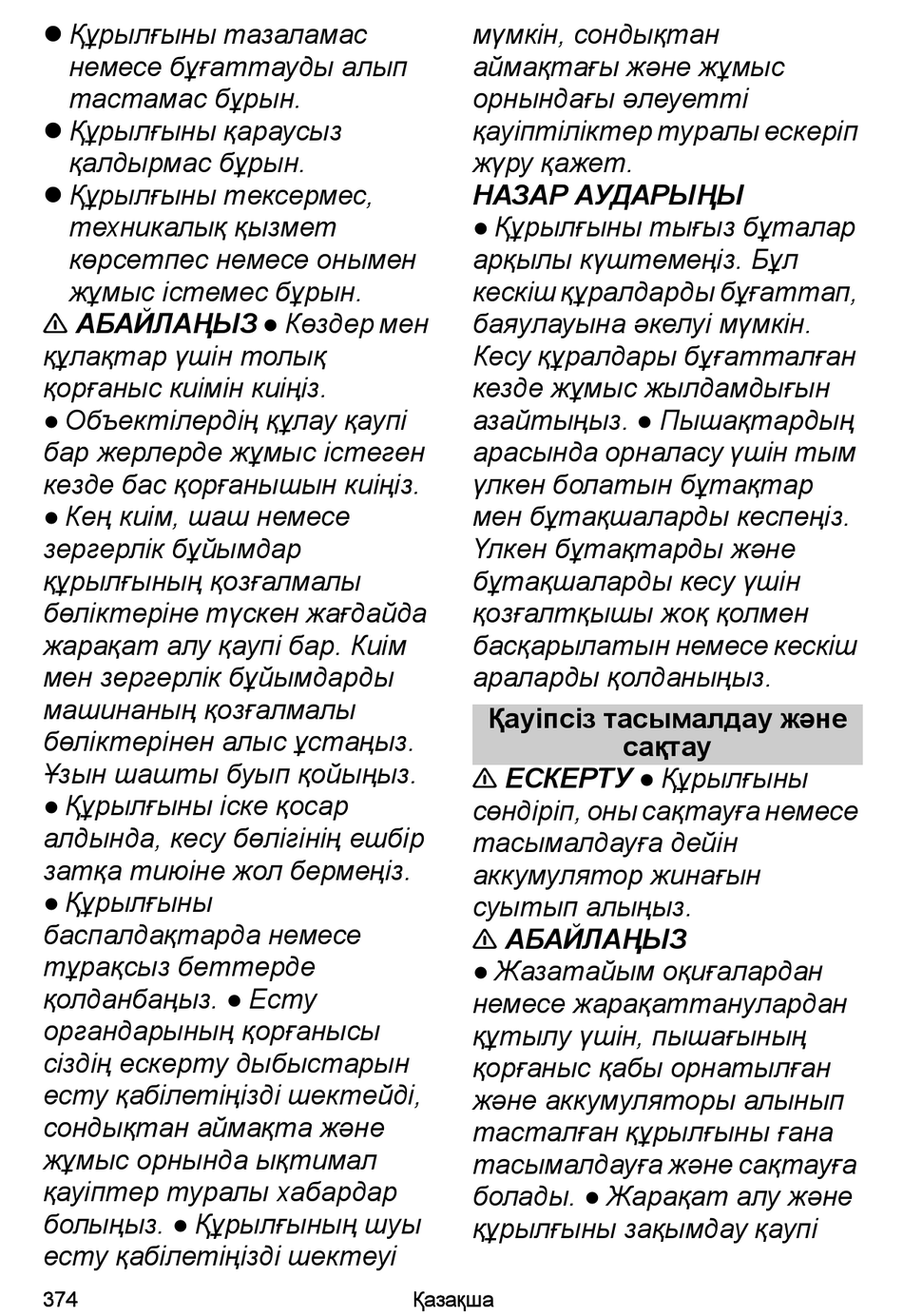 ● Құрылғыны тазаламас немесе бұғаттауды алып тастамас бұрын.
● Құрылғыны қараусыз қалдырмас бұрын.
● Құрылғыны тексермес, техникалық қызмет көрсетпес немесе онымен жұмыс істемес бұрын.
⚠ АБАЙЛАҢЫЗ ● Көздер мен құлақтар үшін толық қорғаныс киімін киіңіз.
● Объектілердің құлау қаупі бар жерлерде жұмыс істеген кезде бас қорғанышын киіңіз.
● Кең киім, шаш немесе зергерлік бұйымдар құрылғының қозғалмалы бөліктеріне түскен жағдайда жарақат алу қаупі бар. Киім мен зергерлік бұйымдарды машинаның қозғалмалы бөліктерінен алыс ұстаңыз. Ұзын шашты буып қойыңыз.
● Құрылғыны іске қосар алдында, кесу бөлігінің ешбір затқа тиюіне жол бермеңіз.
● Құрылғыны баспалдақтарда немесе тұрақсыз беттерде қолданбаңыз. ● Есту органдарының қорғанысы сіздің ескерту дыбыстарын есту қабілетіңізді шектейді, сондықтан аймақта және жұмыс орнында ықтимал қауіптер туралы хабардар болыңыз. ● Құрылғының шуы есту қабілетіңізді шектеуі мүмкін, сондықтан аймақтағы және жұмыс орнындағы әлеуетті қауіптіліктер туралы ескеріп жүру қажет.
НАЗАР АУДАРЫҢЫ
● Құрылғыны тығыз бұталар арқылы күштемеңіз. Бұл кескіш құралдарды бұғаттап, баяулауына әкелуі мүмкін. Кесу құралдары бұғатталған кезде жұмыс жылдамдығын азайтыңыз. ● Пышақтардың арасында орналасу үшін тым үлкен болатын бұтақтар мен бұтақшаларды кеспеңіз. Үлкен бұтақтарды және бұтақшаларды кесу үшін қозғалтқышы жоқ қолмен басқарылатын немесе кескіш араларды қолданыңыз.

Қауіпсіз тасымалдау және сақтау

⚠ ЕСКЕРТУ ● Құрылғыны сөндіріп, оны сақтауға немесе тасымалдауға дейін аккумулятор жинағын суытып алыңыз.
⚠ АБАЙЛАҢЫЗ
● Жазатайым оқиғалардан немесе жарақаттанулардан құтылу үшін, пышағының қорғаныс қабы орнатылған және аккумуляторы алынып тасталған құрылғыны ғана тасымалдауға және сақтауға болады. ● Жарақат алу және құрылғыны зақымдау қаупі

374 Қазақша